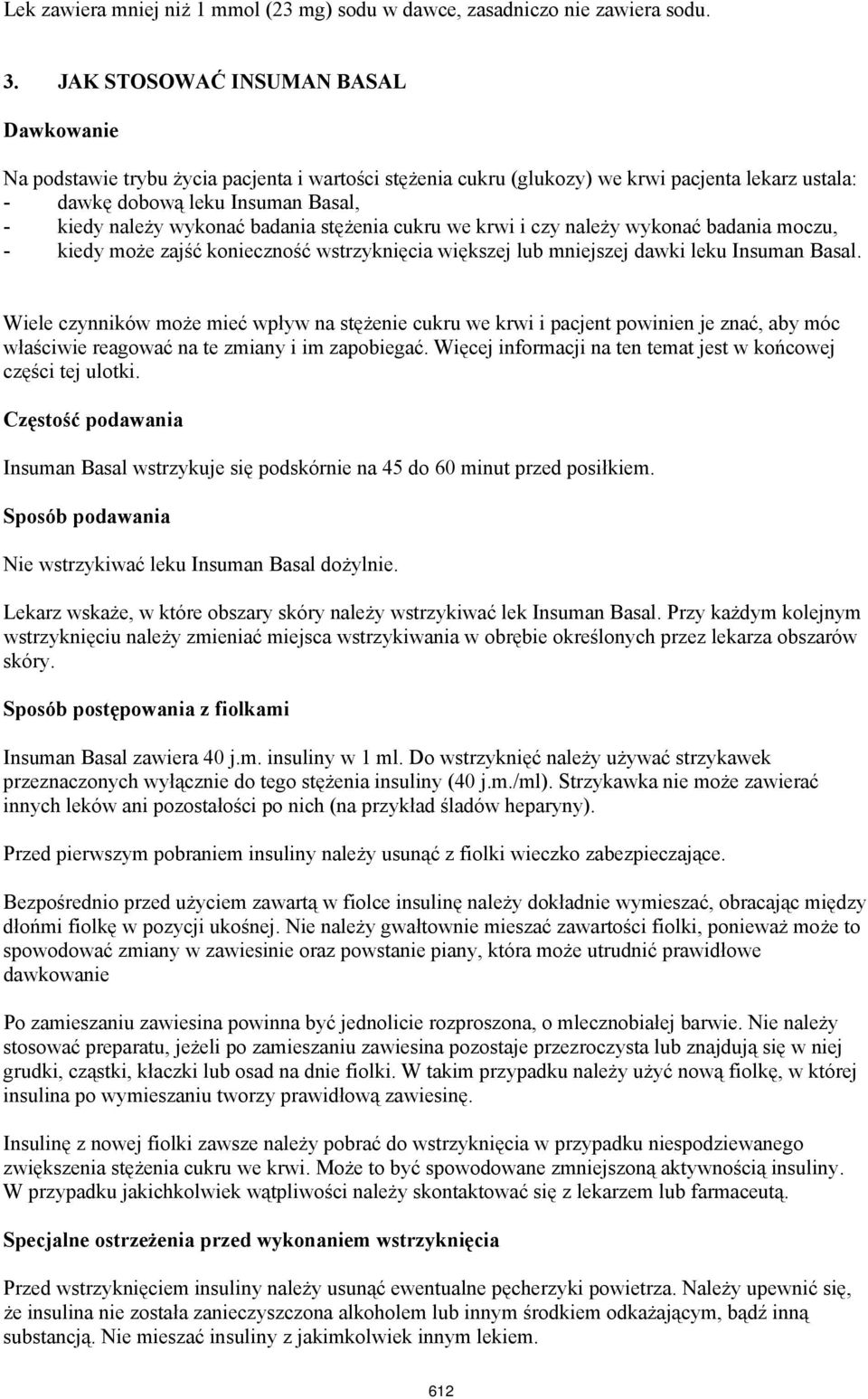 Lek zawiera mniej niż 1 mmol (23 mg) sodu w dawce, zasadniczo nie zawiera sodu.

3. JAK STOSOWAĆ INSUMAN BASAL

Dawkowanie

Na podstawie trybu życia pacjenta i wartości stężenia cukru (glukozy) we krwi pacjenta lekarz ustala:
- dawkę dobową leku Insuman Basal,
- kiedy należy wykonać badania stężenia cukru we krwi i czy należy wykonać badania moczu,
- kiedy może zajść konieczność wstrzyknięcia większej lub mniejszej dawki leku Insuman Basal.

Wiele czynników może mieć wpływ na stężenie cukru we krwi i pacjent powinien je znać, aby móc właściwie reagować na te zmiany i im zapobiegać. Więcej informacji na ten temat jest w końcowej części tej ulotki.

Częstość podawania

Insuman Basal wstrzykuje się podskórnie na 45 do 60 minut przed posiłkiem.

Sposób podawania

Nie wstrzykiwać leku Insuman Basal dożylnie.

Lekarz wskaże, w które obszary skóry należy wstrzykiwać lek Insuman Basal. Przy każdym kolejnym wstrzyknięciu należy zmieniać miejsca wstrzykiwania w obrębie określonych przez lekarza obszarów skóry.

Sposób postępowania z fiolkami

Insuman Basal zawiera 40 j.m. insuliny w 1 ml. Do wstrzyknięć należy używać strzykawek przeznaczonych wyłącznie do tego stężenia insuliny (40 j.m./ml). Strzykawka nie może zawierać innych leków ani pozostałości po nich (na przykład śladów heparyny).

Przed pierwszym pobraniem insuliny należy usunąć z fiolki wieczko zabezpieczające.

Bezpośrednio przed użyciem zawartą w fiolce insulinę należy dokładnie wymieszać, obracając między dłońmi fiolkę w pozycji ukośnej. Nie należy gwałtownie mieszać zawartości fiolki, ponieważ może to spowodować zmiany w zawiesinie oraz powstanie piany, która może utrudnić prawidłowe dawkowanie

Po zamieszaniu zawiesina powinna być jednolicie rozproszona, o mlecznobiałej barwie. Nie należy stosować preparatu, jeżeli po zamieszaniu zawiesina pozostaje przezroczysta lub znajdują się w niej grudki, cząstki, kłaczki lub osad na dnie fiolki. W takim przypadku należy użyć nową fiolkę, w której insulina po wymieszaniu tworzy prawidłową zawiesinę.

Insulinę z nowej fiolki zawsze należy pobrać do wstrzyknięcia w przypadku niespodziewanego zwiększenia stężenia cukru we krwi. Może to być spowodowane zmniejszoną aktywnością insuliny. W przypadku jakichkolwiek wątpliwości należy skontaktować się z lekarzem lub farmaceutą.

Specjalne ostrzeżenia przed wykonaniem wstrzyknięcia

Przed wstrzyknięciem insuliny należy usunąć ewentualne pęcherzyki powietrza. Należy upewnić się, że insulina nie została zanieczyszczona alkoholem lub innym środkiem odkażającym, bądź inną substancją. Nie mieszać insuliny z jakimkolwiek innym lekiem.

612